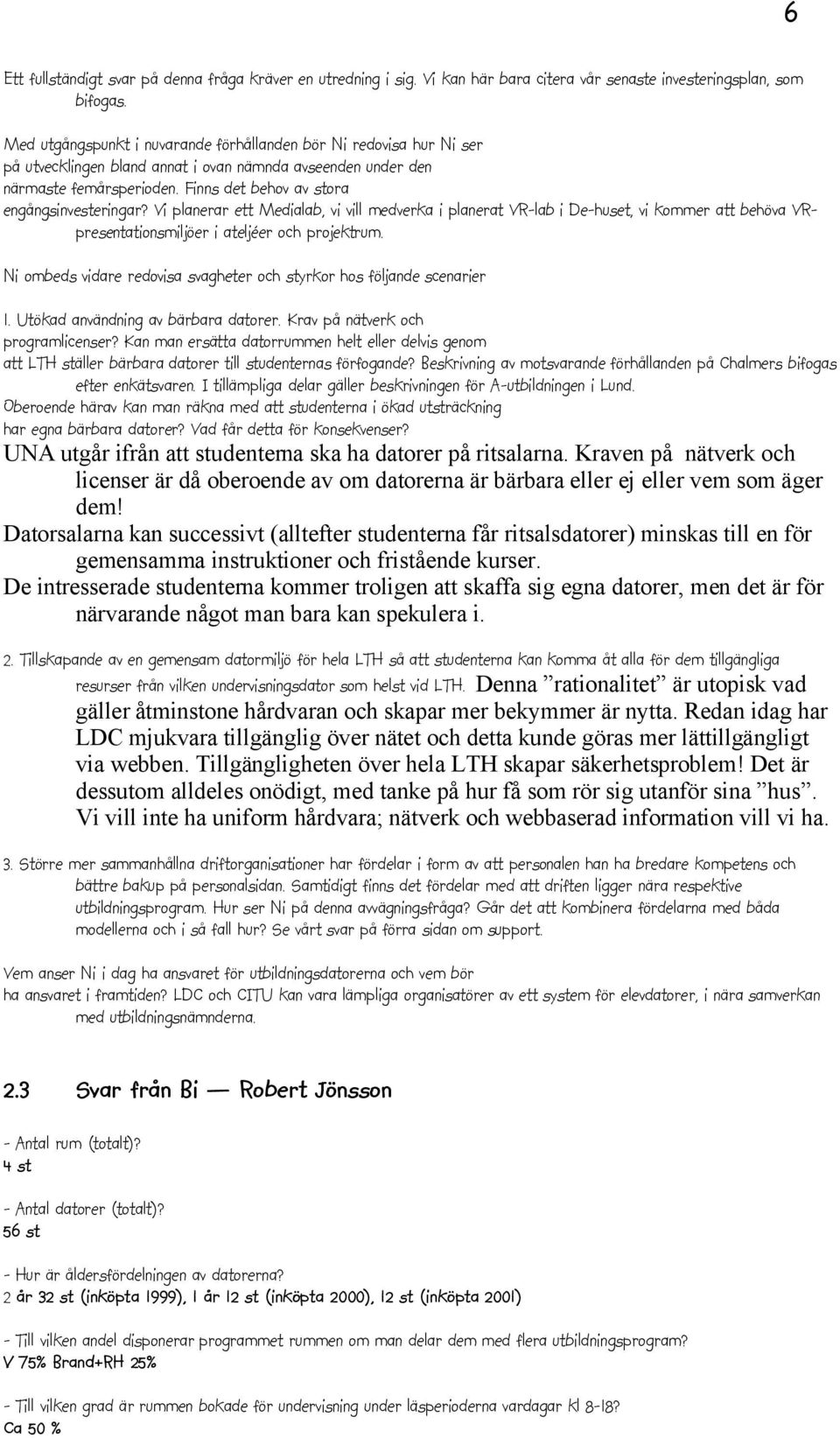 6

Ett fullständigt svar på denna fråga kräver en utredning i sig. Vi kan här bara citera vår senaste investeringsplan, som bifogas.

Med utgångspunkt i nuvarande förhållanden bör Ni redovisa hur Ni ser på utvecklingen bland annat i ovan nämnda avseenden under den närmaste femårsperioden. Finns det behov av stora engångsinvesteringar? Vi planerar ett Medialab, vi vill medverka i planerat VR-lab i De-huset, vi kommer att behöva VR-presentationsmiljöer i ateljéer och projektrum.

Ni ombeds vidare redovisa svagheter och styrkor hos följande scenarier

1. Utökad användning av bärbara datorer. Krav på nätverk och programlicenser? Kan man ersätta datorrummen helt eller delvis genom att LTH ställer bärbara datorer till studenternas förfogande? Beskrivning av motsvarande förhållanden på Chalmers bifogas efter enkätsvaren. I tillämpliga delar gäller beskrivningen för A-utbildningen i Lund.
Oberoende härav kan man räkna med att studenterna i ökad utsträckning har egna bärbara datorer? Vad får detta för konsekvenser?
UNA utgår ifrån att studenterna ska ha datorer på ritsalarna. Kraven på nätverk och licenser är då oberoende av om datorerna är bärbara eller ej eller vem som äger dem!
Datorsalarna kan successivt (alltefter studenterna får ritsalsdatorer) minskas till en för gemensamma instruktioner och fristående kurser.
De intresserade studenterna kommer troligen att skaffa sig egna datorer, men det är för närvarande något man bara kan spekulera i.

2. Tillskapande av en gemensam datormiljö för hela LTH så att studenterna kan komma åt alla för dem tillgängliga resurser från vilken undervisningsdator som helst vid LTH. Denna ”rationalitet” är utopisk vad gäller åtminstone hårdvaran och skapar mer bekymmer är nytta. Redan idag har LDC mjukvara tillgänglig över nätet och detta kunde göras mer lättillgängligt via webben. Tillgängligheten över hela LTH skapar säkerhetsproblem! Det är dessutom alldeles onödigt, med tanke på hur få som rör sig utanför sina ”hus”. Vi vill inte ha uniform hårdvara; nätverk och webbaserad information vill vi ha.

3. Större mer sammanhållna driftorganisationer har fördelar i form av att personalen han ha bredare kompetens och bättre bakup på personalsidan. Samtidigt finns det fördelar med att driften ligger nära respektive utbildningsprogram. Hur ser Ni på denna avvägningsfråga? Går det att kombinera fördelarna med båda modellerna och i så fall hur? Se vårt svar på förra sidan om support.

Vem anser Ni i dag ha ansvaret för utbildningsdatorerna och vem bör ha ansvaret i framtiden? LDC och CITU kan vara lämpliga organisatörer av ett system för elevdatorer, i nära samverkan med utbildningsnämnderna.

2.3 Svar från Bi — Robert Jönsson

- Antal rum (totalt)?
4 st

- Antal datorer (totalt)?
56 st

- Hur är åldersfördelningen av datorerna?
2 år 32 st (inköpta 1999), 1 år 12 st (inköpta 2000), 12 st (inköpta 2001)

- Till vilken andel disponerar programmet rummen om man delar dem med flera utbildningsprogram?
V 75% Brand+RH 25%

- Till vilken grad är rummen bokade för undervisning under läsperioderna vardagar kl 8-18?
Ca 50 %